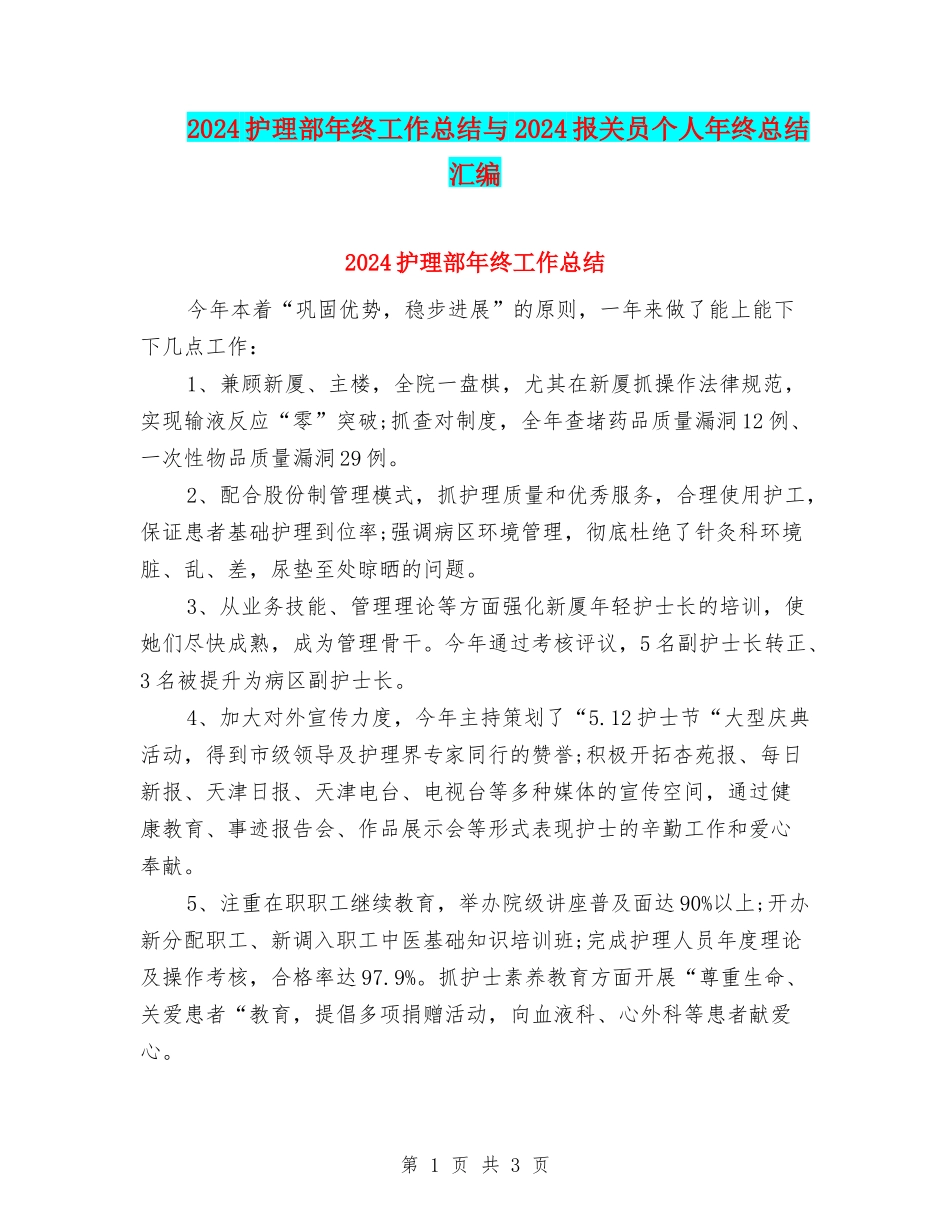 2024护理部年终工作总结与2024报关员个人年终总结汇编

2024护理部年终工作总结

今年本着“巩固优势，稳步进展”的原则，一年来做了能上能下下几点工作：

1、兼顾新厦、主楼，全院一盘棋，尤其在新厦抓操作法律规范，实现输液反应“零”突破;抓查对制度，全年查堵药品质量漏洞12例、一次性物品质量漏洞29例。

2、配合股份制管理模式，抓护理质量和优秀服务，合理使用护工，保证患者基础护理到位率;强调病区环境管理，彻底杜绝了针灸科环境脏、乱、差，尿垫至处晾晒的问题。

3、从业务技能、管理理论等方面强化新厦年轻护士长的培训，使她们尽快成熟，成为管理骨干。今年通过考核评议，5名副护士长转正、3名被提升为病区副护士长。

4、加大对外宣传力度，今年主持策划了“5.12护士节“大型庆典活动，得到市级领导及护理界专家同行的赞誉;积极开拓杏苑报、每日新报、天津日报、天津电台、电视台等多种媒体的宣传空间，通过健康教育、事迹报告会、作品展示会等形式表现护士的辛勤工作和爱心奉献。

5、注重在职职工继续教育，举办院级讲座普及面达90%以上;开办新分配职工、新调入职工中医基础知识培训班;完成护理人员年度理论及操作考核，合格率达97.9%。抓护士素养教育方面开展“尊重生命、关爱患者“教育，提倡多项捐赠活动，向血液科、心外科等患者献爱心。

第 1 页 共 3 页